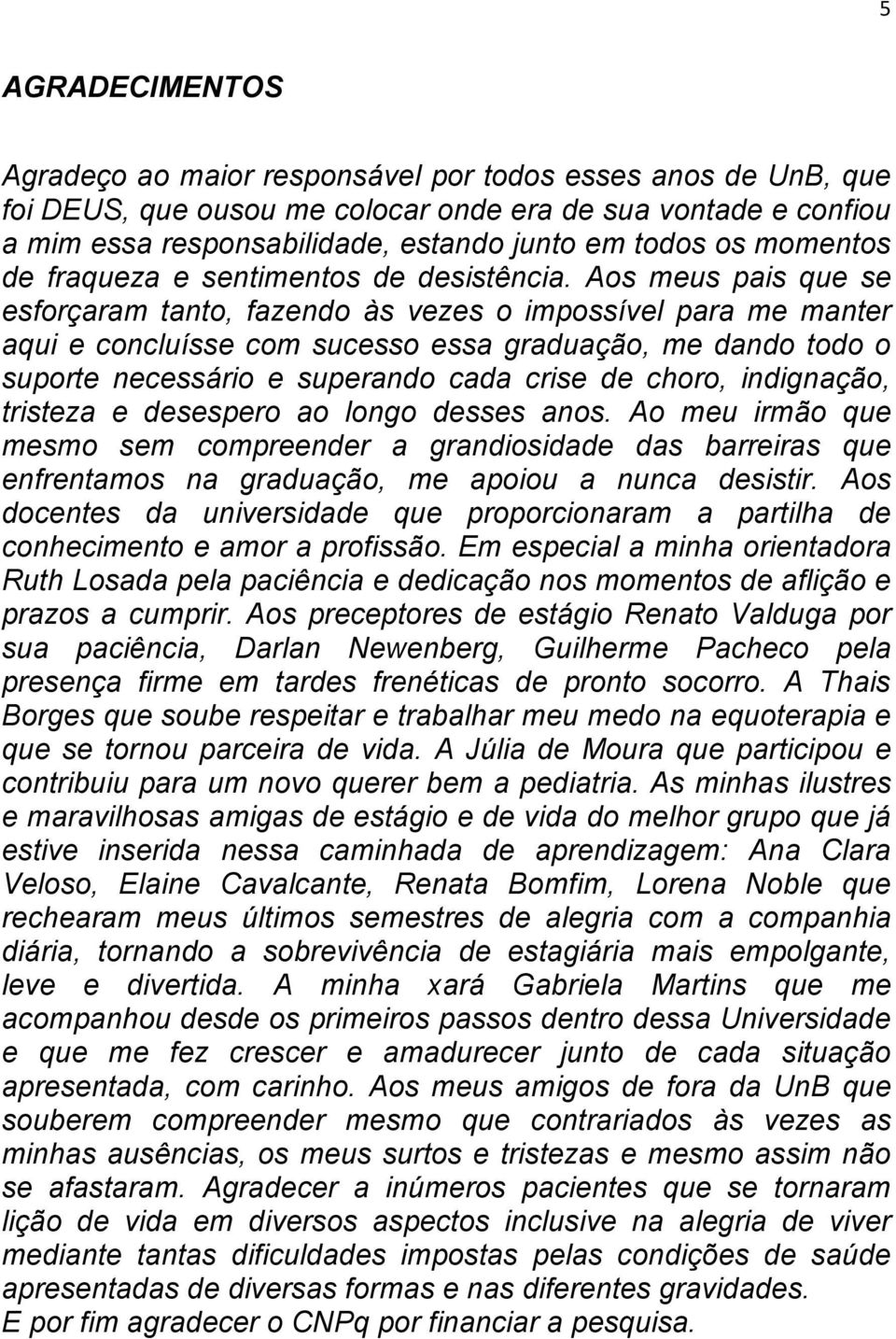 5

AGRADECIMENTOS

Agradeço ao maior responsável por todos esses anos de UnB, que foi DEUS, que ousou me colocar onde era de sua vontade e confiou a mim essa responsabilidade, estando junto em todos os momentos de fraqueza e sentimentos de desistência. Aos meus pais que se esforçaram tanto, fazendo às vezes o impossível para me manter aqui e concluísse com sucesso essa graduação, me dando todo o suporte necessário e superando cada crise de choro, indignação, tristeza e desespero ao longo desses anos. Ao meu irmão que mesmo sem compreender a grandiosidade das barreiras que enfrentamos na graduação, me apoiou a nunca desistir. Aos docentes da universidade que proporcionaram a partilha de conhecimento e amor a profissão. Em especial a minha orientadora Ruth Losada pela paciência e dedicação nos momentos de aflição e prazos a cumprir. Aos preceptores de estágio Renato Valduga por sua paciência, Darlan Newenberg, Guilherme Pacheco pela presença firme em tardes frenéticas de pronto socorro. A Thais Borges que soube respeitar e trabalhar meu medo na equoterapia e que se tornou parceira de vida. A Júlia de Moura que participou e contribuiu para um novo querer bem a pediatria. As minhas ilustres e maravilhosas amigas de estágio e de vida do melhor grupo que já estive inserida nessa caminhada de aprendizagem: Ana Clara Veloso, Elaine Cavalcante, Renata Bomfim, Lorena Noble que rechearam meus últimos semestres de alegria com a companhia diária, tornando a sobrevivência de estagiária mais empolgante, leve e divertida. A minha xará Gabriela Martins que me acompanhou desde os primeiros passos dentro dessa Universidade e que me fez crescer e amadurecer junto de cada situação apresentada, com carinho. Aos meus amigos de fora da UnB que souberem compreender mesmo que contrariados às vezes as minhas ausências, os meus surtos e tristezas e mesmo assim não se afastaram. Agradecer a inúmeros pacientes que se tornaram lição de vida em diversos aspectos inclusive na alegria de viver mediante tantas dificuldades impostas pelas condições de saúde apresentadas de diversas formas e nas diferentes gravidades.
E por fim agradecer o CNPq por financiar a pesquisa.